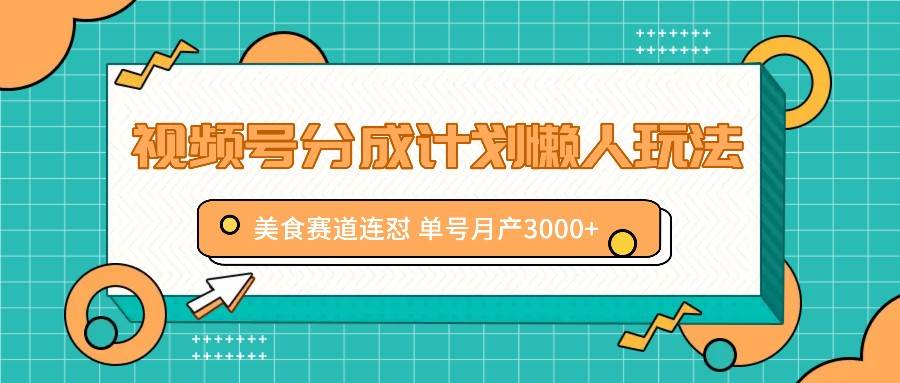 视频号分成计划懒人玩法

美食赛道连怼 单号月产3000+